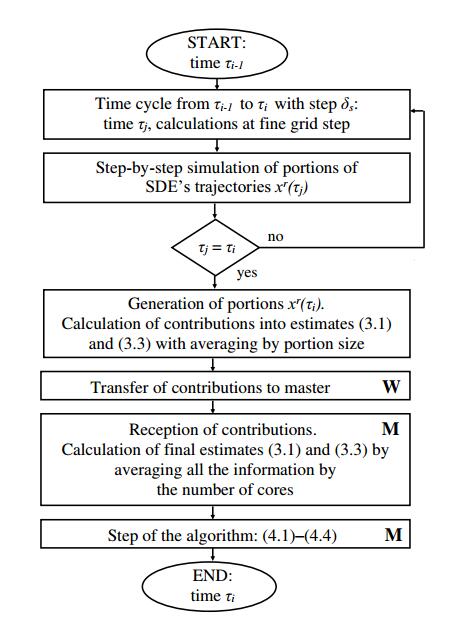 START:
time $\tau_{i-1}$

Time cycle from $\tau_{i-1}$ to $\tau_i$ with step $\delta_s$: time $\tau_j$, calculations at fine grid step

Step-by-step simulation of portions of SDE's trajectories $x^r(\tau_j)$

$\tau_j = \tau_i$

no

yes

Generation of portions $x^r(\tau_i)$. Calculation of contributions into estimates (3.1) and (3.3) with averaging by portion size

Transfer of contributions to master **W**

Reception of contributions. **M**
Calculation of final estimates (3.1) and (3.3) by averaging all the information by the number of cores

Step of the algorithm: (4.1)–(4.4) **M**

END:
time $\tau_i$